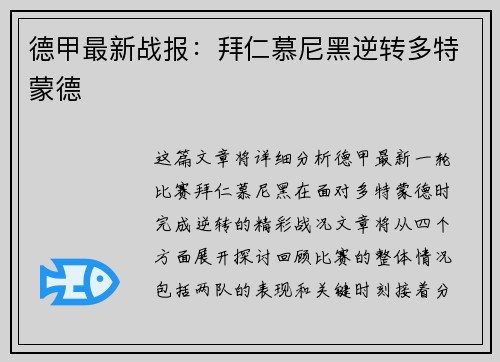 德甲最新战报：拜仁慕尼黑逆转多特蒙德

这篇文章将详细分析德甲最新一轮比赛拜仁慕尼黑在面对多特蒙德时完成逆转的精彩战况文章将从四个方面展开探讨回顾比赛的整体情况包括两队的表现和关键时刻接着分